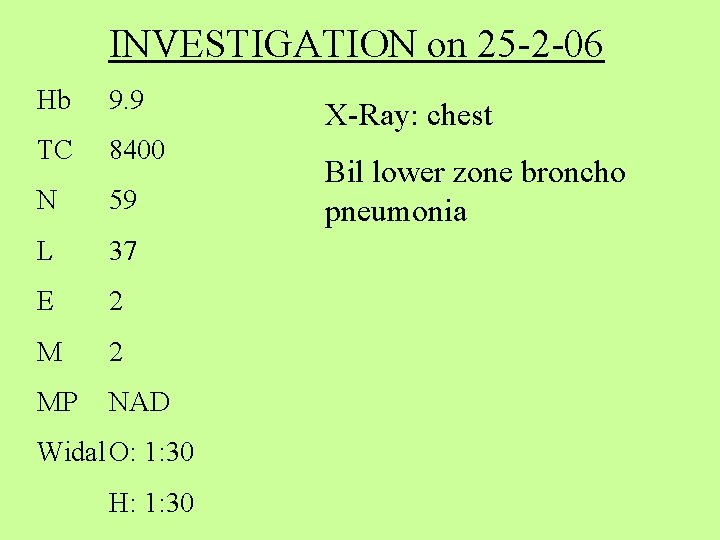 INVESTIGATION on 25-2-06

Hb 9.9

TC 8400

N 59

L 37

E 2

M 2

MP NAD

Widal O: 1:30

H: 1:30

X-Ray: chest

Bil lower zone broncho pneumonia